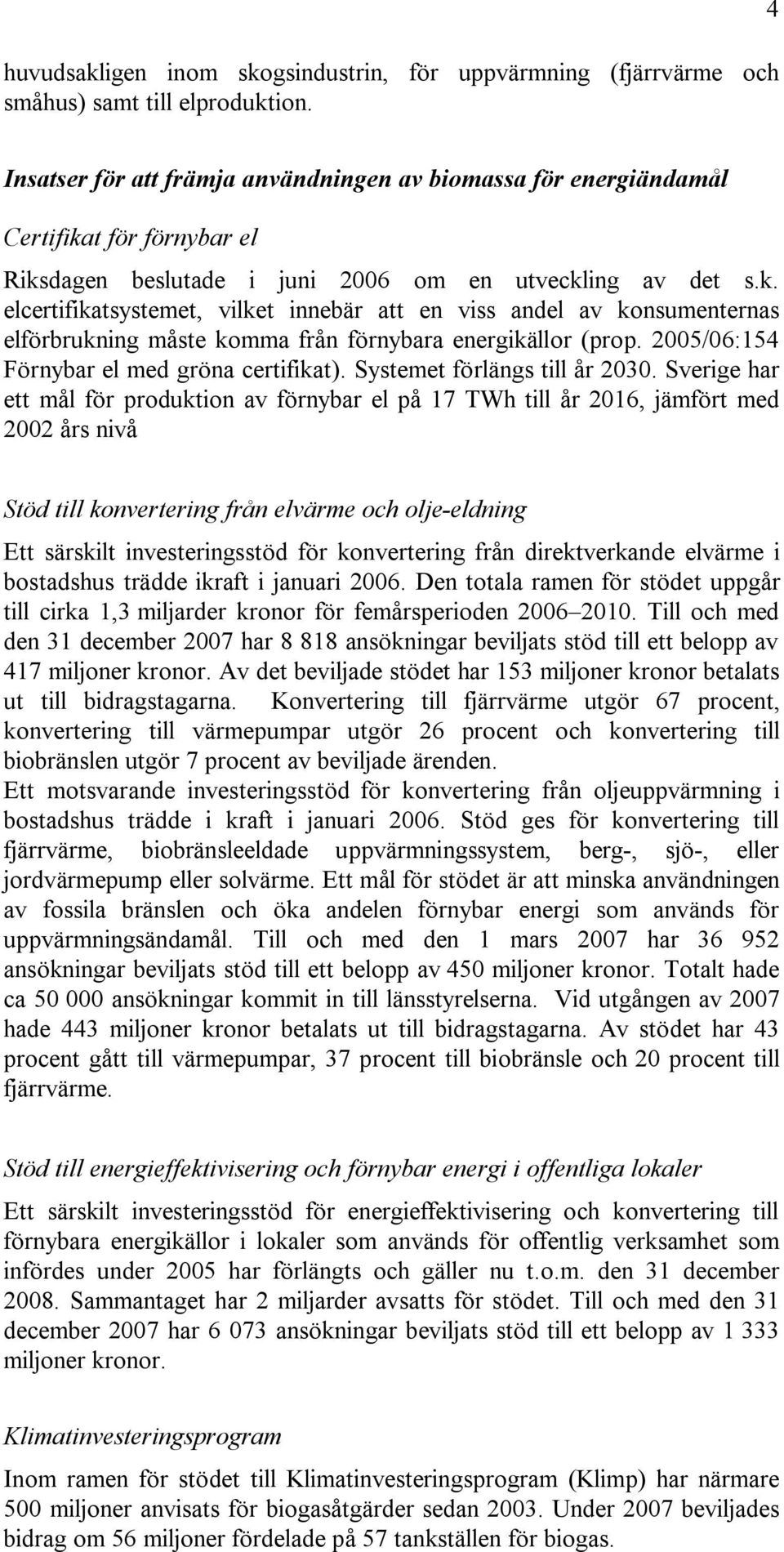 4

huvudsakligen inom skogsindustrin, för uppvärmning (fjärrvärme och småhus) samt till elproduktion.

Insatser för att främja användningen av biomassa för energiändamål

Certifikat för förnybar el

Riksdagen beslutade i juni 2006 om en utveckling av det s.k. elcertifikatsystemet, vilket innebär att en viss andel av konsumenternas elförbrukning måste komma från förnybara energikällor (prop. 2005/06:154 Förnybar el med gröna certifikat). Systemet förlängs till år 2030. Sverige har ett mål för produktion av förnybar el på 17 TWh till år 2016, jämfört med 2002 års nivå

Stöd till konvertering från elvärme och olje-eldning

Ett särskilt investeringsstöd för konvertering från direktverkande elvärme i bostadshus trädde ikraft i januari 2006. Den totala ramen för stödet uppgår till cirka 1,3 miljarder kronor för femårsperioden 2006–2010. Till och med den 31 december 2007 har 8 818 ansökningar beviljats stöd till ett belopp av 417 miljoner kronor. Av det beviljade stödet har 153 miljoner kronor betalats ut till bidragstagarna. Konvertering till fjärrvärme utgör 67 procent, konvertering till värmepumpar utgör 26 procent och konvertering till biobränslen utgör 7 procent av beviljade ärenden.
Ett motsvarande investeringsstöd för konvertering från oljeuppvärmning i bostadshus trädde i kraft i januari 2006. Stöd ges för konvertering till fjärrvärme, biobränsleeldade uppvärmningssystem, berg-, sjö-, eller jordvärmepump eller solvärme. Ett mål för stödet är att minska användningen av fossila bränslen och öka andelen förnybar energi som används för uppvärmningsändamål. Till och med den 1 mars 2007 har 36 952 ansökningar beviljats stöd till ett belopp av 450 miljoner kronor. Totalt hade ca 50 000 ansökningar kommit in till länsstyrelserna. Vid utgången av 2007 hade 443 miljoner kronor betalats ut till bidragstagarna. Av stödet har 43 procent gått till värmepumpar, 37 procent till biobränsle och 20 procent till fjärrvärme.

Stöd till energieffektivisering och förnybar energi i offentliga lokaler

Ett särskilt investeringsstöd för energieffektivisering och konvertering till förnybara energikällor i lokaler som används för offentlig verksamhet som infördes under 2005 har förlängts och gäller nu t.o.m. den 31 december 2008. Sammantaget har 2 miljarder avsatts för stödet. Till och med den 31 december 2007 har 6 073 ansökningar beviljats stöd till ett belopp av 1 333 miljoner kronor.

Klimatinvesteringsprogram

Inom ramen för stödet till Klimatinvesteringsprogram (Klimp) har närmare 500 miljoner anvisats för biogasåtgärder sedan 2003. Under 2007 beviljades bidrag om 56 miljoner fördelade på 57 tankställen för biogas.